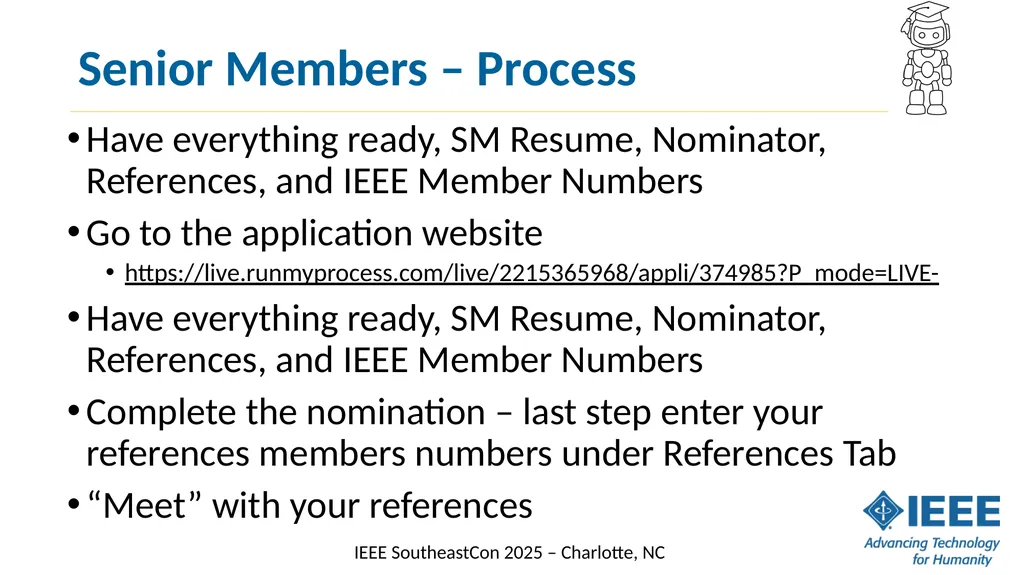 Senior Members – Process

• Have everything ready, SM Resume, Nominator, References, and IEEE Member Numbers

• Go to the application website

• https://live.runmyprocess.com/live/2215365968/appli/374985?P_mode=LIVE-

• Have everything ready, SM Resume, Nominator, References, and IEEE Member Numbers

• Complete the nomination – last step enter your references members numbers under References Tab

• "Meet" with your references

IEEE SoutheastCon 2025 – Charlotte, NC

IEEE
Advancing Technology for Humanity